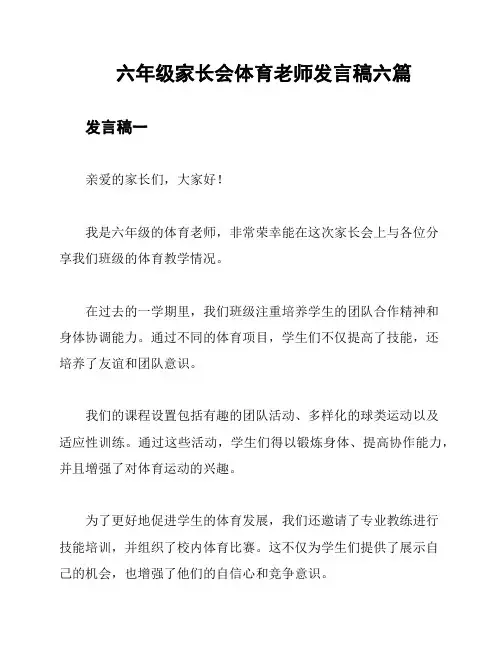 六年级家长会体育老师发言稿六篇

发言稿一

亲爱的家长们，大家好！

我是六年级的体育老师，非常荣幸能在这次家长会上与各位分享我们班级的体育教学情况。

在过去的一学期里，我们班级注重培养学生的团队合作精神和身体协调能力。通过不同的体育项目，学生们不仅提高了技能，还培养了友谊和团队意识。

我们的课程设置包括有趣的团队活动、多样化的球类运动以及适应性训练。通过这些活动，学生们得以锻炼身体、提高协作能力，并且增强了对体育运动的兴趣。

为了更好地促进学生的体育发展，我们还邀请了专业教练进行技能培训，并组织了校内体育比赛。这不仅为学生们提供了展示自己的机会，也增强了他们的自信心和竞争意识。